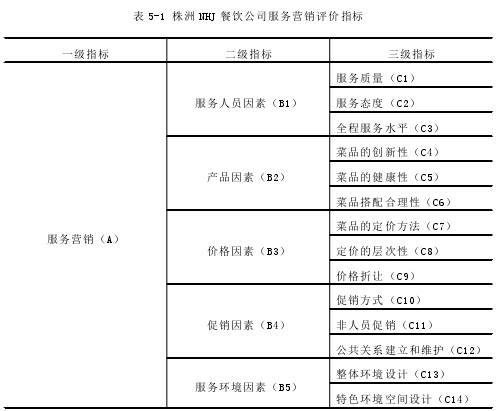 表 5-1 株洲 NHJ 餐饮公司服务营销评价指标

| 一级指标 | 二级指标 | 三级指标 |
|---|---|---|
| 服务营销（A） | 服务人员因素（B1） | 服务质量（C1） |
| | | 服务态度（C2） |
| | | 全程服务水平（C3） |
| | 产品因素（B2） | 菜品的创新性（C4） |
| | | 菜品的健康性（C5） |
| | | 菜品搭配合理性（C6） |
| | 价格因素（B3） | 菜品的定价方法（C7） |
| | | 定价的层次性（C8） |
| | | 价格折让（C9） |
| | 促销因素（B4） | 促销方式（C10） |
| | | 非人员促销（C11） |
| | | 公共关系建立和维护（C12） |
| | 服务环境因素（B5） | 整体环境设计（C13） |
| | | 特色环境空间设计（C14） |